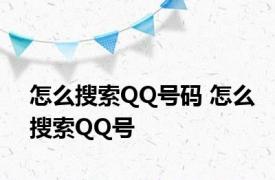 怎么搜索QQ号码 怎么搜索QQ号